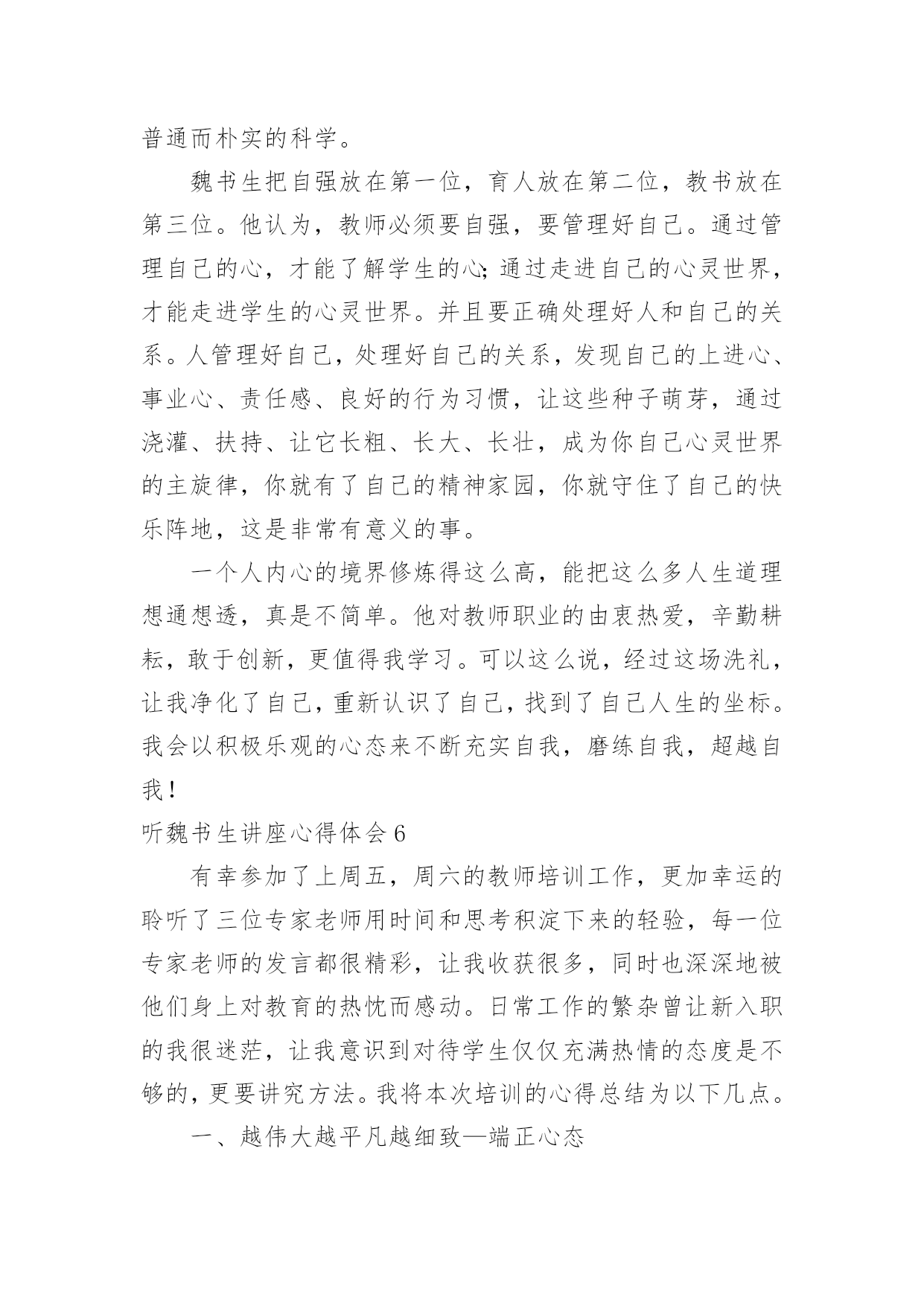 普通而朴实的科学。

魏书生把自强放在第一位，育人放在第二位，教书放在第三位。他认为，教师必须要自强，要管理好自己。通过管理自己的心，才能了解学生的心;通过走进自己的心灵世界，才能走进学生的心灵世界。并且要正确处理好人和自己的关系。人管理好自己，处理好自己的关系，发现自己的上进心、事业心、责任感、良好的行为习惯，让这些种子萌芽，通过浇灌、扶持、让它长粗、长大、长壮，成为你自己心灵世界的主旋律，你就有了自己的精神家园，你就守住了自己的快乐阵地，这是非常有意义的事。

一个人内心的境界修炼得这么高，能把这么多人生道理想通想透，真是不简单。他对教师职业的由衷热爱，辛勤耕耘，敢于创新，更值得我学习。可以这么说，经过这场洗礼，让我净化了自己，重新认识了自己，找到了自己人生的坐标。我会以积极乐观的心态来不断充实自我，磨练自我，超越自我！

听魏书生讲座心得体会 6

有幸参加了上周五，周六的教师培训工作，更加幸运的聆听了三位专家老师用时间和思考积淀下来的轻验，每一位专家老师的发言都很精彩，让我收获很多，同时也深深地被他们身上对教育的热忱而感动。日常工作的繁杂曾让新入职的我很迷茫，让我意识到对待学生仅仅充满热情的态度是不够的，更要讲究方法。我将本次培训的心得总结为以下几点。

一、越伟大越平凡越细致—端正心态